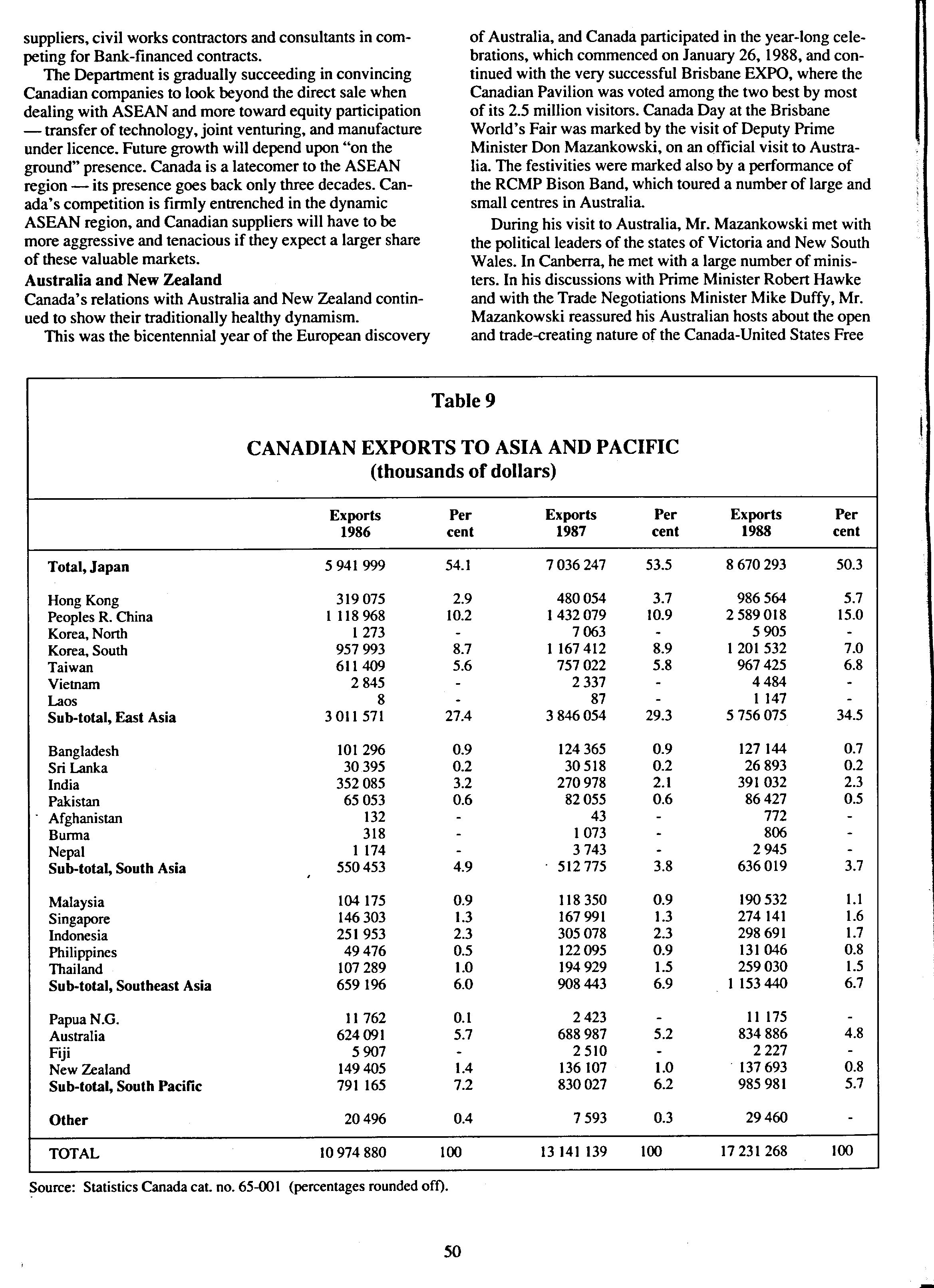 suppliers, civil works contractors and consultants in competing for Bank-financed contracts.

The Department is gradually succeeding in convincing Canadian companies to look beyond the direct sale when dealing with ASEAN and more toward equity participation — transfer of technology, joint venturing, and manufacture under licence. Future growth will depend upon "on the ground" presence. Canada is a latecomer to the ASEAN region — its presence goes back only three decades. Canada's competition is firmly entrenched in the dynamic ASEAN region, and Canadian suppliers will have to be more aggressive and tenacious if they expect a larger share of these valuable markets.

Australia and New Zealand
Canada's relations with Australia and New Zealand continued to show their traditionally healthy dynamism.

This was the bicentennial year of the European discovery of Australia, and Canada participated in the year-long celebrations, which commenced on January 26, 1988, and continued with the very successful Brisbane EXPO, where the Canadian Pavilion was voted among the two best by most of its 2.5 million visitors. Canada Day at the Brisbane World's Fair was marked by the visit of Deputy Prime Minister Don Mazankowski, on an official visit to Australia. The festivities were marked also by a performance of the RCMP Bison Band, which toured a number of large and small centres in Australia.

During his visit to Australia, Mr. Mazankowski met with the political leaders of the states of Victoria and New South Wales. In Canberra, he met with a large number of ministers. In his discussions with Prime Minister Robert Hawke and with the Trade Negotiations Minister Mike Duffy, Mr. Mazankowski reassured his Australian hosts about the open and trade-creating nature of the Canada-United States Free

Table 9

CANADIAN EXPORTS TO ASIA AND PACIFIC
(thousands of dollars)

| | Exports 1986 | Per cent | Exports 1987 | Per cent | Exports 1988 | Per cent |
|---|---|---|---|---|---|---|
| Total, Japan | 5 941 999 | 54.1 | 7 036 247 | 53.5 | 8 670 293 | 50.3 |
| Hong Kong | 319 075 | 2.9 | 480 054 | 3.7 | 986 564 | 5.7 |
| Peoples R. China | 1 118 968 | 10.2 | 1 432 079 | 10.9 | 2 589 018 | 15.0 |
| Korea, North | 1 273 | - | 7 063 | - | 5 905 | - |
| Korea, South | 957 993 | 8.7 | 1 167 412 | 8.9 | 1 201 532 | 7.0 |
| Taiwan | 611 409 | 5.6 | 757 022 | 5.8 | 967 425 | 6.8 |
| Vietnam | 2 845 | - | 2 337 | - | 4 484 | - |
| Laos | 8 | - | 87 | - | 1 147 | - |
| Sub-total, East Asia | 3 011 571 | 27.4 | 3 846 054 | 29.3 | 5 756 075 | 34.5 |
| Bangladesh | 101 296 | 0.9 | 124 365 | 0.9 | 127 144 | 0.7 |
| Sri Lanka | 30 395 | 0.2 | 30 518 | 0.2 | 26 893 | 0.2 |
| India | 352 085 | 3.2 | 270 978 | 2.1 | 391 032 | 2.3 |
| Pakistan | 65 053 | 0.6 | 82 055 | 0.6 | 86 427 | 0.5 |
| Afghanistan | 132 | - | 43 | - | 772 | - |
| Burma | 318 | - | 1 073 | - | 806 | - |
| Nepal | 1 174 | - | 3 743 | - | 2 945 | - |
| Sub-total, South Asia | 550 453 | 4.9 | 512 775 | 3.8 | 636 019 | 3.7 |
| Malaysia | 104 175 | 0.9 | 118 350 | 0.9 | 190 532 | 1.1 |
| Singapore | 146 303 | 1.3 | 167 991 | 1.3 | 274 141 | 1.6 |
| Indonesia | 251 953 | 2.3 | 305 078 | 2.3 | 298 691 | 1.7 |
| Philippines | 49 476 | 0.5 | 122 095 | 0.9 | 131 046 | 0.8 |
| Thailand | 107 289 | 1.0 | 194 929 | 1.5 | 259 030 | 1.5 |
| Sub-total, Southeast Asia | 659 196 | 6.0 | 908 443 | 6.9 | 1 153 440 | 6.7 |
| Papua N.G. | 11 762 | 0.1 | 2 423 | - | 11 175 | - |
| Australia | 624 091 | 5.7 | 688 987 | 5.2 | 834 886 | 4.8 |
| Fiji | 5 907 | - | 2 510 | - | 2 227 | - |
| New Zealand | 149 405 | 1.4 | 136 107 | 1.0 | 137 693 | 0.8 |
| Sub-total, South Pacific | 791 165 | 7.2 | 830 027 | 6.2 | 985 981 | 5.7 |
| Other | 20 496 | 0.4 | 7 593 | 0.3 | 29 460 | - |
| TOTAL | 10 974 880 | 100 | 13 141 139 | 100 | 17 231 268 | 100 |

Source: Statistics Canada cat. no. 65-001 (percentages rounded off).

50